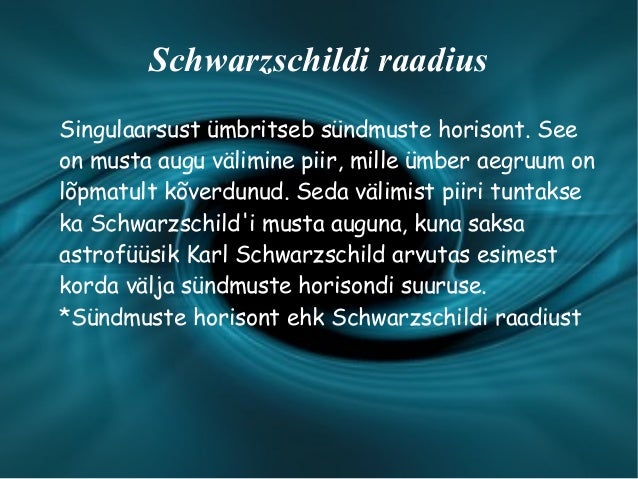 Schwarzschildi raadius

Singulaarsust ümbritseb sündmuste horisont. See on musta augu välimine piir, mille ümber aegruum on lõpmatult kõverdunud. Seda välimist piiri tuntakse ka Schwarzschild'i musta auguna, kuna saksa astrofüüsik Karl Schwarzschild arvutas esimest korda välja sündmuste horisondi suuruse.
*Sündmuste horisont ehk Schwarzschildi raadiust